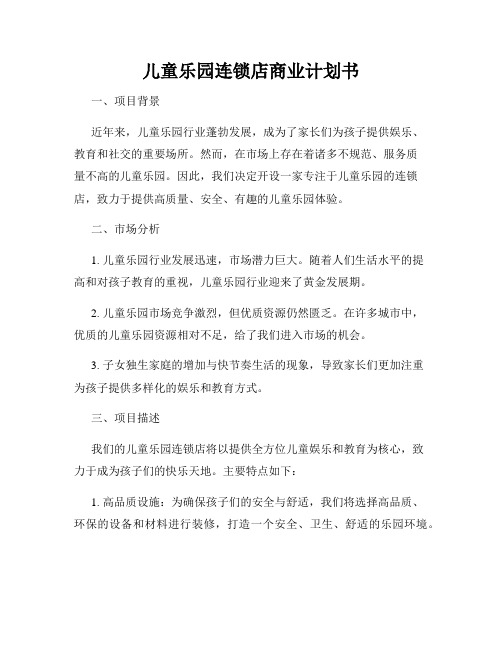 儿童乐园连锁店商业计划书

一、项目背景

近年来，儿童乐园行业蓬勃发展，成为了家长们为孩子提供娱乐、教育和社交的重要场所。然而，在市场上存在着诸多不规范、服务质量不高的儿童乐园。因此，我们决定开设一家专注于儿童乐园的连锁店，致力于提供高质量、安全、有趣的儿童乐园体验。

二、市场分析

1. 儿童乐园行业发展迅速，市场潜力巨大。随着人们生活水平的提高和对孩子教育的重视，儿童乐园行业迎来了黄金发展期。

2. 儿童乐园市场竞争激烈，但优质资源仍然匮乏。在许多城市中，优质的儿童乐园资源相对不足，给了我们进入市场的机会。

3. 子女独生家庭的增加与快节奏生活的现象，导致家长们更加注重为孩子提供多样化的娱乐和教育方式。

三、项目描述

我们的儿童乐园连锁店将以提供全方位儿童娱乐和教育为核心，致力于成为孩子们的快乐天地。主要特点如下：

1. 高品质设施：为确保孩子们的安全与舒适，我们将选择高品质、环保的设备和材料进行装修，打造一个安全、卫生、舒适的乐园环境。